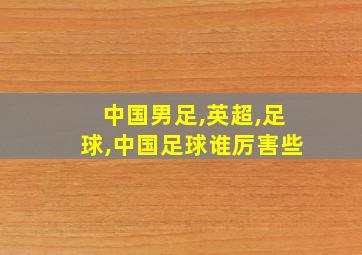 中国男足,英超,足球,中国足球谁厉害些